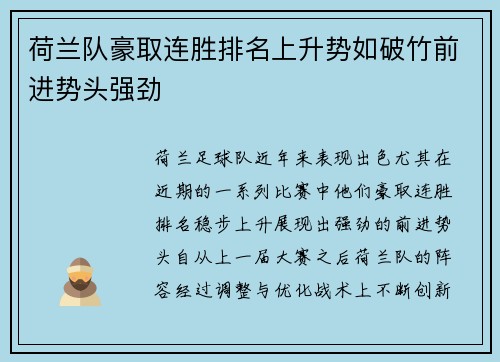 荷兰队豪取连胜排名上升势如破竹前进势头强劲

荷兰足球队近年来表现出色尤其在近期的一系列比赛中他们豪取连胜排名稳步上升展现出强劲的前进势头自从上一届大赛之后荷兰队的阵容经过调整与优化战术上不断创新